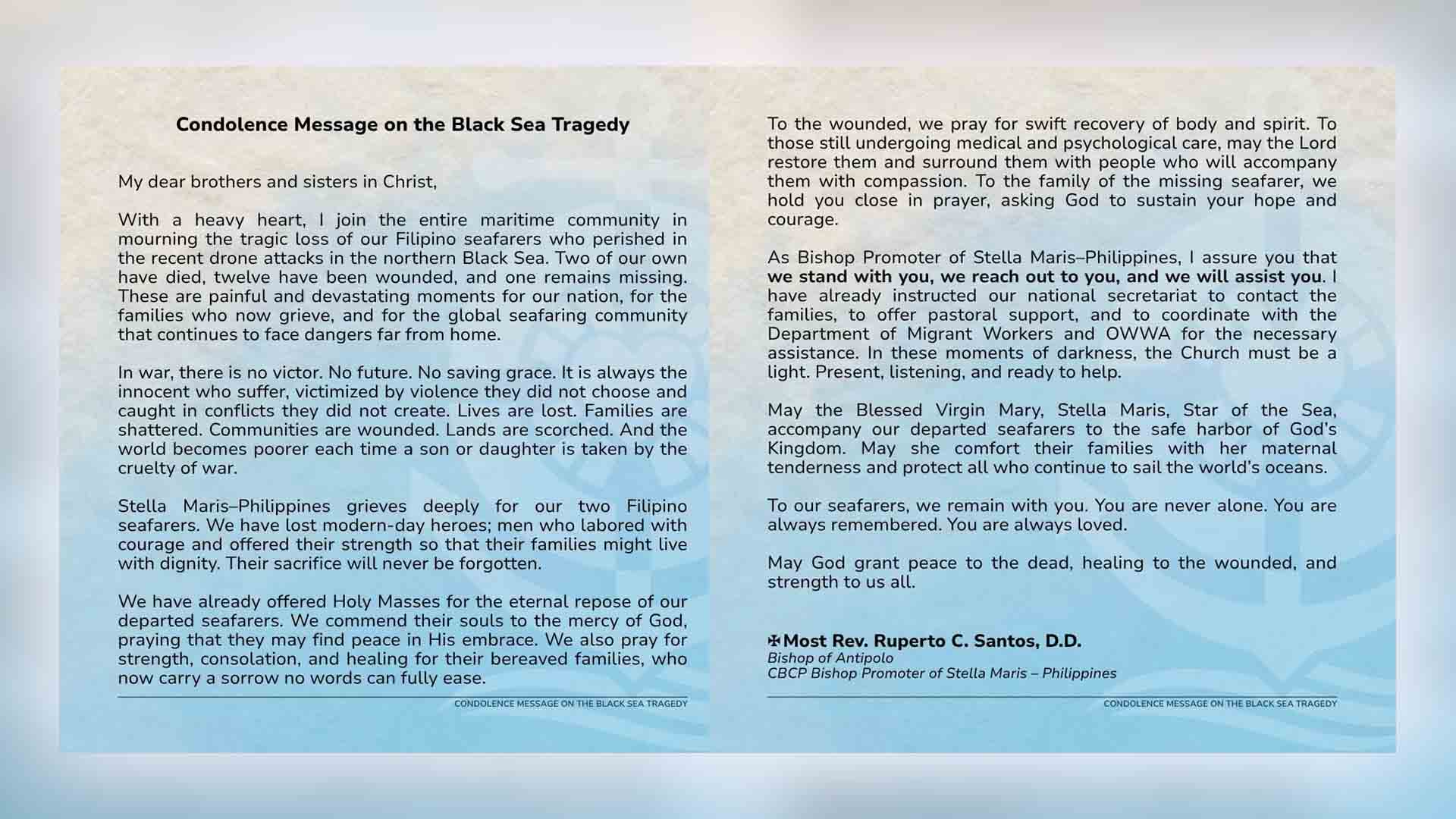 Condolence Message on the Black Sea Tragedy

My dear brothers and sisters in Christ,

With a heavy heart, I join the entire maritime community in mourning the tragic loss of our Filipino seafarers who perished in the recent drone attacks in the northern Black Sea. Two of our own have died, twelve have been wounded, and one remains missing. These are painful and devastating moments for our nation, for the families who now grieve, and for the global seafaring community that continues to face dangers far from home.

In war, there is no victor. No future. No saving grace. It is always the innocent who suffer, victimized by violence they did not choose and caught in conflicts they did not create. Lives are lost. Families are shattered. Communities are wounded. Lands are scorched. And the world becomes poorer each time a son or daughter is taken by the cruelty of war.

Stella Maris–Philippines grieves deeply for our two Filipino seafarers. We have lost modern-day heroes; men who labored with courage and offered their strength so that their families might live with dignity. Their sacrifice will never be forgotten.

We have already offered Holy Masses for the eternal repose of our departed seafarers. We commend their souls to the mercy of God, praying that they may find peace in His embrace. We also pray for strength, consolation, and healing for their bereaved families, who now carry a sorrow no words can fully ease.

CONDOLENCE MESSAGE ON THE BLACK SEA TRAGEDY

To the wounded, we pray for swift recovery of body and spirit. To those still undergoing medical and psychological care, may the Lord restore them and surround them with people who will accompany them with compassion. To the family of the missing seafarer, we hold you close in prayer, asking God to sustain your hope and courage.

As Bishop Promoter of Stella Maris–Philippines, I assure you that we stand with you, we reach out to you, and we will assist you. I have already instructed our national secretariat to contact the families, to offer pastoral support, and to coordinate with the Department of Migrant Workers and OWWA for the necessary assistance. In these moments of darkness, the Church must be a light. Present, listening, and ready to help.

May the Blessed Virgin Mary, Stella Maris, Star of the Sea, accompany our departed seafarers to the safe harbor of God's Kingdom. May she comfort their families with her maternal tenderness and protect all who continue to sail the world's oceans.

To our seafarers, we remain with you. You are never alone. You are always remembered. You are always loved.

May God grant peace to the dead, healing to the wounded, and strength to us all.

✠ Most Rev. Ruperto C. Santos, D.D.
Bishop of Antipolo
CBCP Bishop Promoter of Stella Maris – Philippines

CONDOLENCE MESSAGE ON THE BLACK SEA TRAGEDY